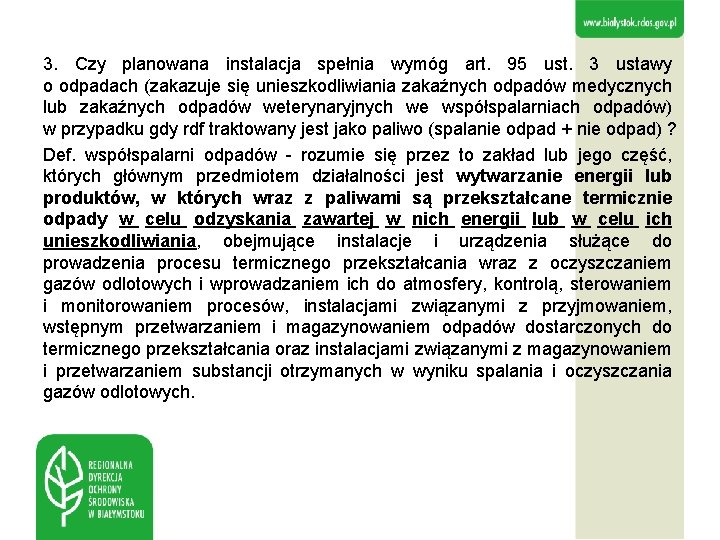 www.bialystok.rdos.gov.pl

3. Czy planowana instalacja spełnia wymóg art. 95 ust. 3 ustawy o odpadach (zakazuje się unieszkodliwiania zakaźnych odpadów medycznych lub zakaźnych odpadów weterynaryjnych we współspalarniach odpadów) w przypadku gdy rdf traktowany jest jako paliwo (spalanie odpad + nie odpad) ?

Def. współspalarni odpadów - rozumie się przez to zakład lub jego część, których głównym przedmiotem działalności jest wytwarzanie energii lub produktów, w których wraz z paliwami są przekształcane termicznie odpady w celu odzyskania zawartej w nich energii lub w celu ich unieszkodliwiania, obejmujące instalacje i urządzenia służące do prowadzenia procesu termicznego przekształcania wraz z oczyszczaniem gazów odlotowych i wprowadzaniem ich do atmosfery, kontrolą, sterowaniem i monitorowaniem procesów, instalacjami związanymi z przyjmowaniem, wstępnym przetwarzaniem i magazynowaniem odpadów dostarczonych do termicznego przekształcania oraz instalacjami związanymi z magazynowaniem i przetwarzaniem substancji otrzymanych w wyniku spalania i oczyszczania gazów odlotowych.

REGIONALNA DYREKCJA OCHRONY ŚRODOWISKA W BIAŁYMSTOKU